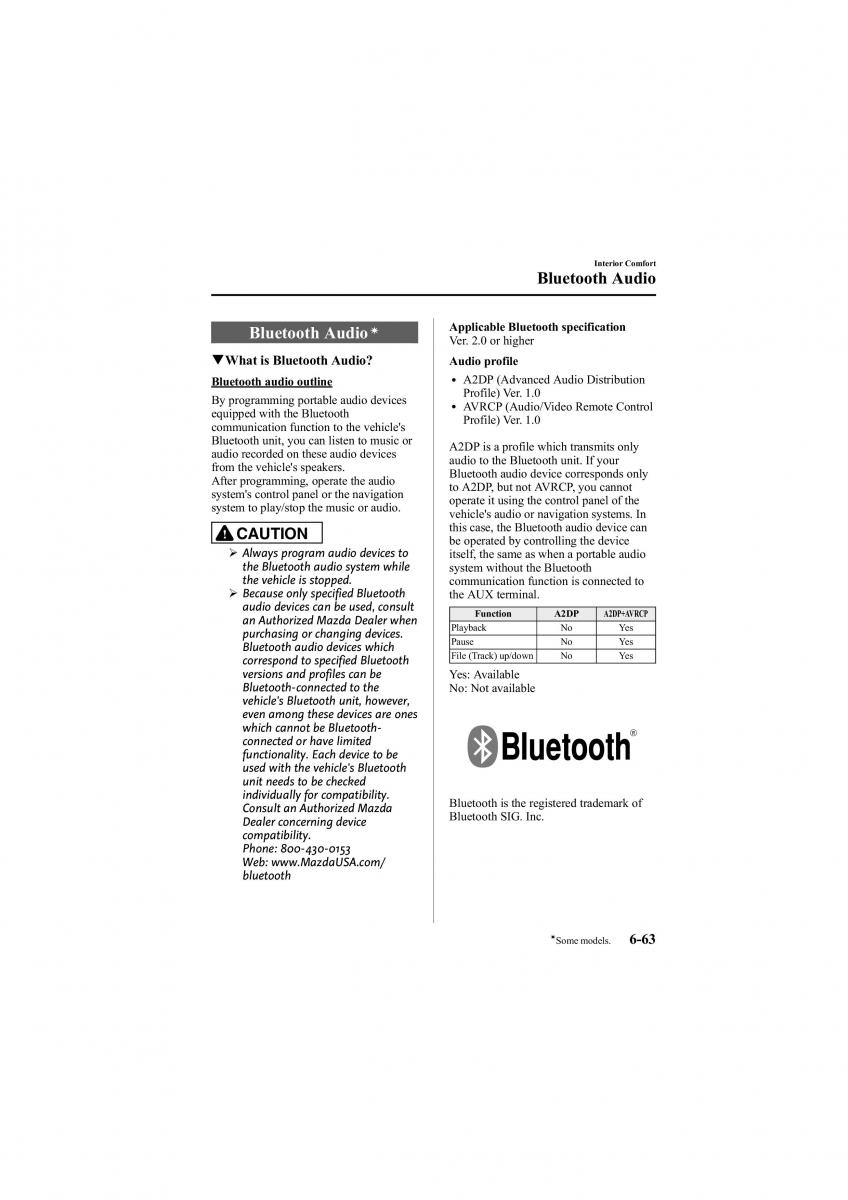 Interior Comfort
Bluetooth Audio

Bluetooth Audio*

▼What is Bluetooth Audio?

Bluetooth audio outline

By programming portable audio devices equipped with the Bluetooth communication function to the vehicle's Bluetooth unit, you can listen to music or audio recorded on these audio devices from the vehicle's speakers.
After programming, operate the audio system's control panel or the navigation system to play/stop the music or audio.

CAUTION

➢ Always program audio devices to the Bluetooth audio system while the vehicle is stopped.
➢ Because only specified Bluetooth audio devices can be used, consult an Authorized Mazda Dealer when purchasing or changing devices. Bluetooth audio devices which correspond to specified Bluetooth versions and profiles can be Bluetooth-connected to the vehicle's Bluetooth unit, however, even among these devices are ones which cannot be Bluetooth-connected or have limited functionality. Each device to be used with the vehicle's Bluetooth unit needs to be checked individually for compatibility. Consult an Authorized Mazda Dealer concerning device compatibility.
Phone: 800-430-0153
Web: www.MazdaUSA.com/bluetooth

Applicable Bluetooth specification
Ver. 2.0 or higher

Audio profile
• A2DP (Advanced Audio Distribution Profile) Ver. 1.0
• AVRCP (Audio/Video Remote Control Profile) Ver. 1.0

A2DP is a profile which transmits only audio to the Bluetooth unit. If your Bluetooth audio device corresponds only to A2DP, but not AVRCP, you cannot operate it using the control panel of the vehicle's audio or navigation systems. In this case, the Bluetooth audio device can be operated by controlling the device itself, the same as when a portable audio system without the Bluetooth communication function is connected to the AUX terminal.

| Function | A2DP | A2DP+AVRCP |
|---|---|---|
| Playback | No | Yes |
| Pause | No | Yes |
| File (Track) up/down | No | Yes |

Yes: Available
No: Not available

Bluetooth®

Bluetooth is the registered trademark of Bluetooth SIG. Inc.

*Some models. 6-63